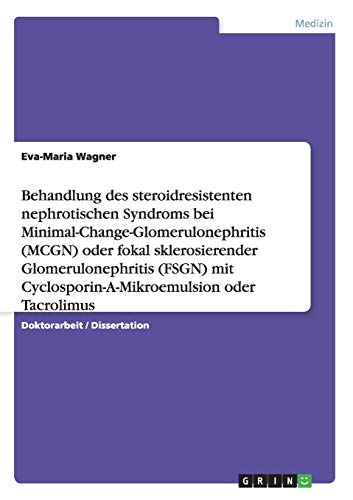 Medizin

Eva-Maria Wagner

Behandlung des steroidresistenten nephrotischen Syndroms bei Minimal-Change-Glomerulonephritis (MCGN) oder fokal sklerosierender Glomerulonephritis (FSGN) mit Cyclosporin-A-Mikroemulsion oder Tacrolimus

Doktorarbeit / Dissertation

GRIN